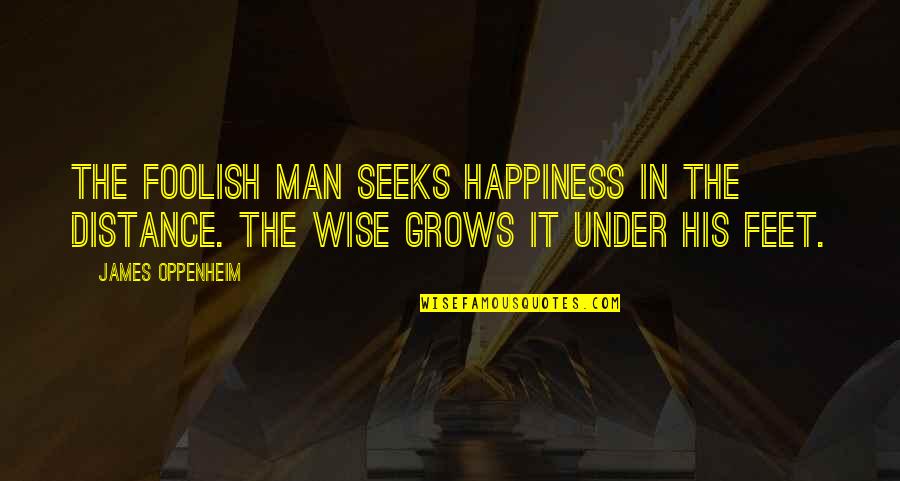 THE FOOLISH MAN SEEKS HAPPINESS IN THE DISTANCE. THE WISE GROWS IT UNDER HIS FEET.

JAMES OPPENHEIM

WISEFAMOUSQUOTES.COM